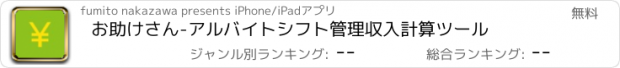 ¥

fumito nakazawa presents iPhone/iPadアプリ

無料

お助けさん-アルバイトシフト管理収入計算ツール

ジャンル別ランキング: --

総合ランキング: --